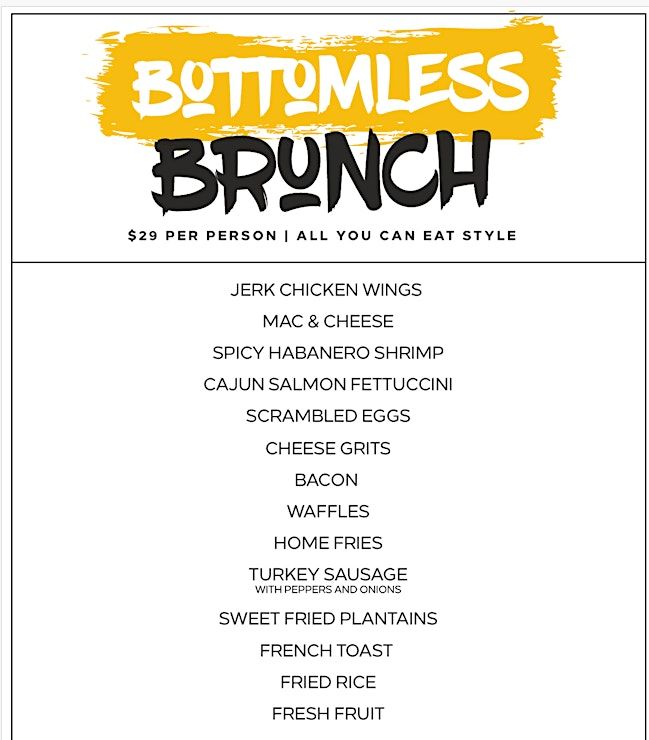 BOTTOMLESS
BRUNCH

$29 PER PERSON | ALL YOU CAN EAT STYLE

JERK CHICKEN WINGS

MAC & CHEESE

SPICY HABANERO SHRIMP

CAJUN SALMON FETTUCCINI

SCRAMBLED EGGS

CHEESE GRITS

BACON

WAFFLES

HOME FRIES

TURKEY SAUSAGE
WITH PEPPERS AND ONIONS

SWEET FRIED PLANTAINS

FRENCH TOAST

FRIED RICE

FRESH FRUIT